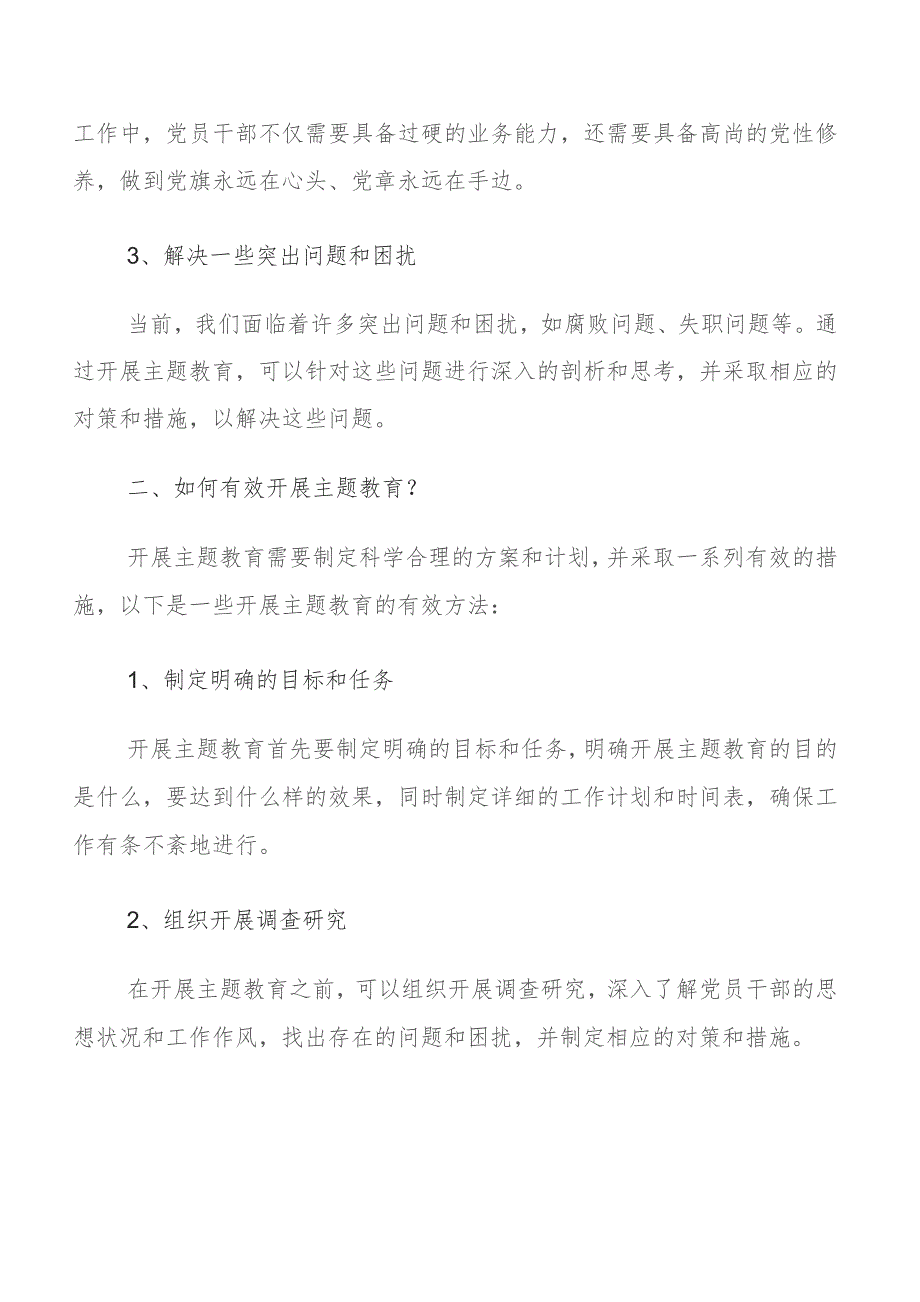 工作中，党员干部不仅需要具备过硬的业务能力，还需要具备高尚的党性修养，做到党旗永远在心头、党章永远在手边。

3、解决一些突出问题和困扰

当前，我们面临着许多突出问题和困扰，如腐败问题、失职问题等。通过开展主题教育，可以针对这些问题进行深入的剖析和思考，并采取相应的对策和措施，以解决这些问题。

二、如何有效开展主题教育？

开展主题教育需要制定科学合理的方案和计划，并采取一系列有效的措施，以下是一些开展主题教育的有效方法：

1、制定明确的目标和任务

开展主题教育首先要制定明确的目标和任务，明确开展主题教育的目的是什么，要达到什么样的效果，同时制定详细的工作计划和时间表，确保工作有条不紊地进行。

2、组织开展调查研究

在开展主题教育之前，可以组织开展调查研究，深入了解党员干部的思想状况和工作作风，找出存在的问题和困扰，并制定相应的对策和措施。